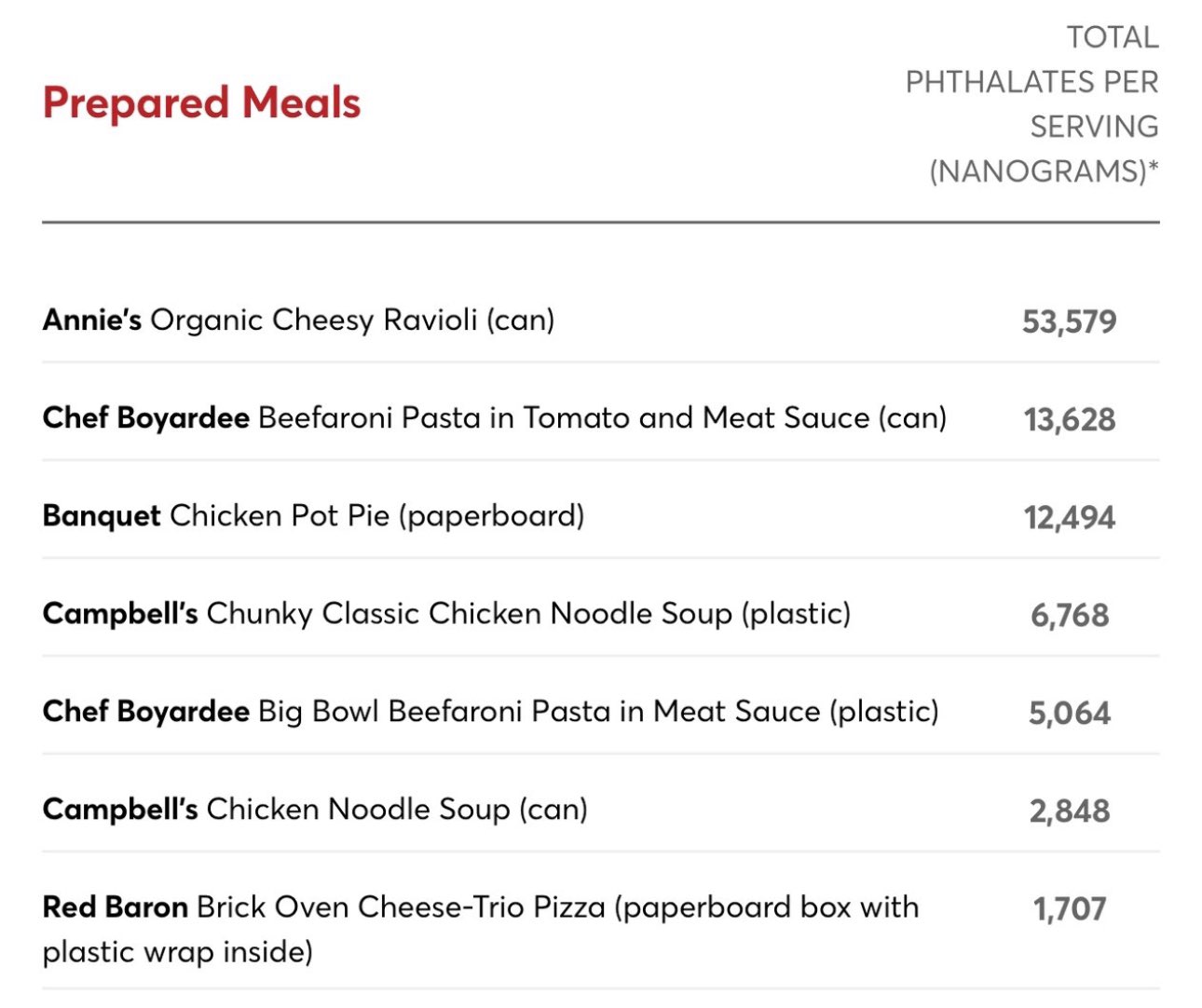 | Prepared Meals | TOTAL PHTHALATES PER SERVING (NANOGRAMS)* |
|---|---|
| Annie's Organic Cheesy Ravioli (can) | 53,579 |
| Chef Boyardee Beefaroni Pasta in Tomato and Meat Sauce (can) | 13,628 |
| Banquet Chicken Pot Pie (paperboard) | 12,494 |
| Campbell's Chunky Classic Chicken Noodle Soup (plastic) | 6,768 |
| Chef Boyardee Big Bowl Beefaroni Pasta in Meat Sauce (plastic) | 5,064 |
| Campbell's Chicken Noodle Soup (can) | 2,848 |
| Red Baron Brick Oven Cheese-Trio Pizza (paperboard box with plastic wrap inside) | 1,707 |